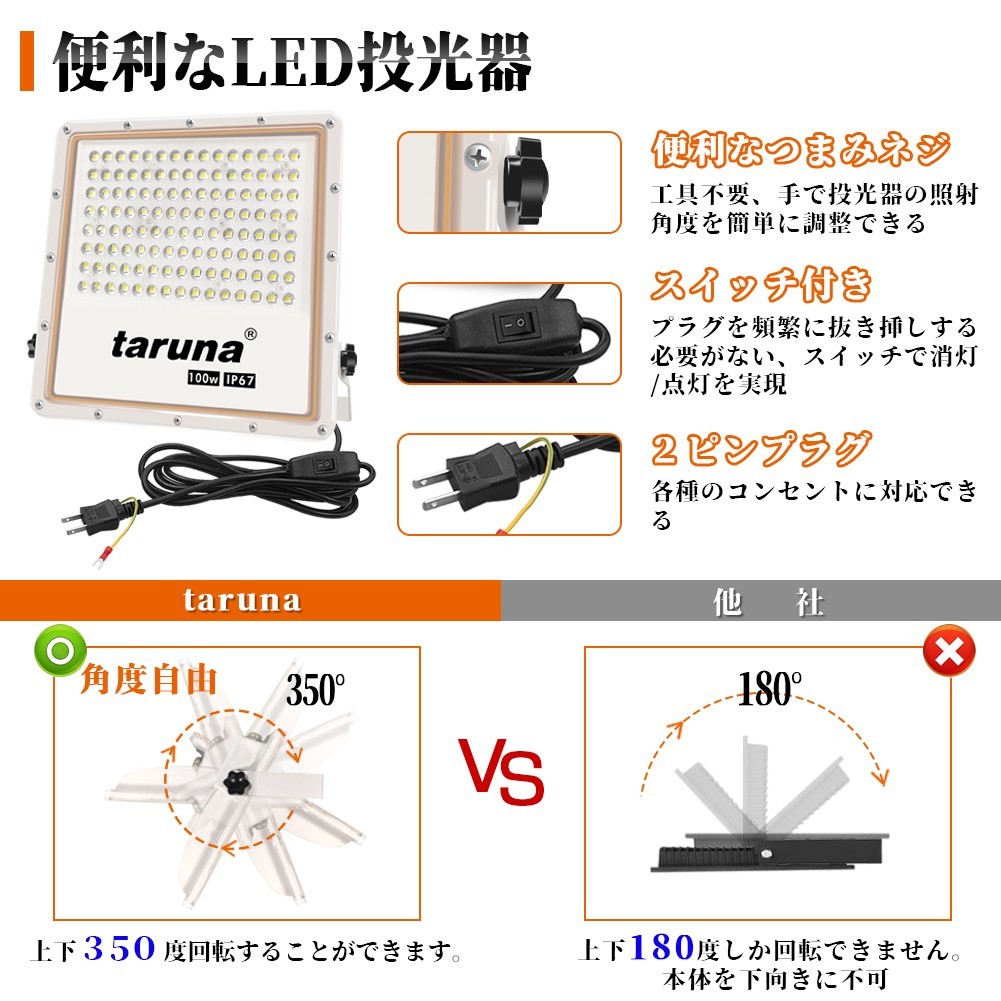 便利なLED投光器

taruna®
100w IP67

便利なつまみネジ
工具不要、手で投光器の照射角度を簡単に調整できる

スイッチ付き
プラグを頻繁に抜き挿しする必要がない、スイッチで消灯/点灯を実現

2ピンプラグ
各種のコンセントに対応できる

taruna

他　社

角度自由
350°

VS

180°

上下350度回転することができます。

上下180度しか回転できません。
本体を下向きに不可